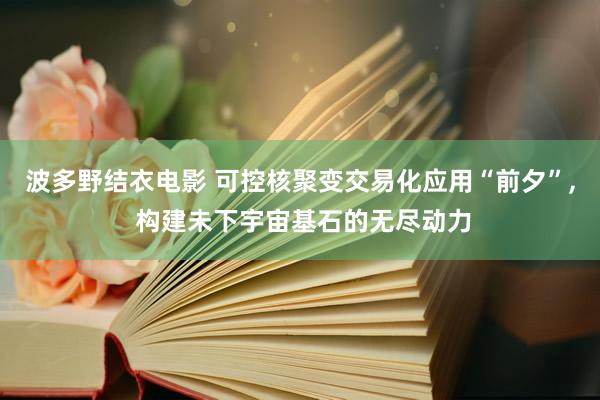 波多野结衣电影 可控核聚变交易化应用“前夕”，构建未下宇宙基石的无尽动力